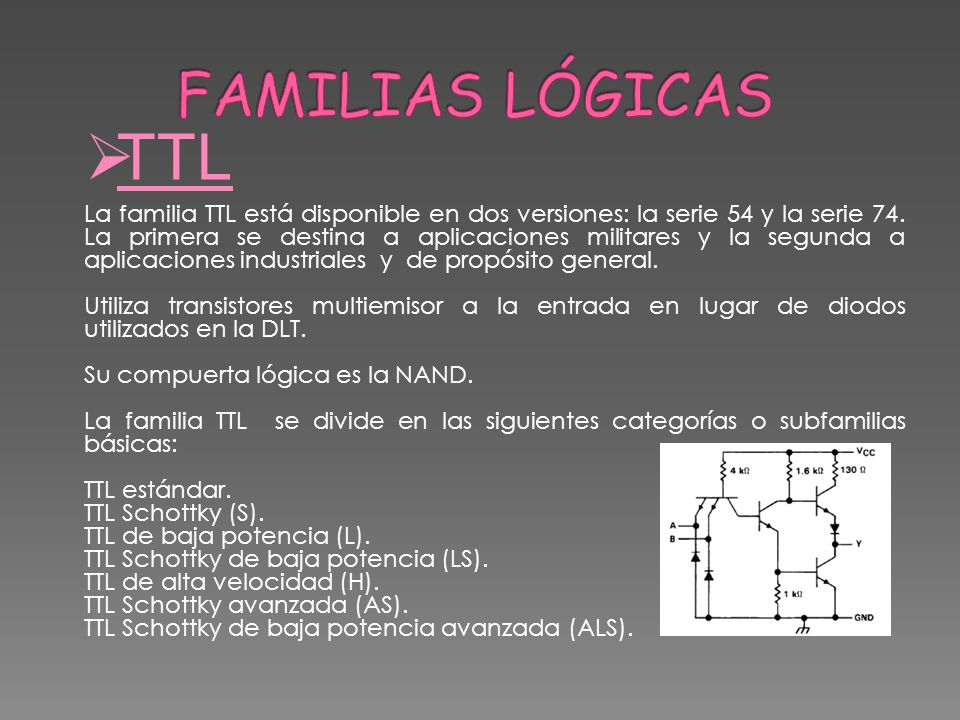 FAMILIAS LÓGICAS

TTL

La familia TTL está disponible en dos versiones: la serie 54 y la serie 74. La primera se destina a aplicaciones militares y la segunda a aplicaciones industriales y de propósito general.

Utiliza transistores multiemisor a la entrada en lugar de diodos utilizados en la DLT.

Su compuerta lógica es la NAND.

La familia TTL se divide en las siguientes categorías o subfamilias básicas:

TTL estándar.
TTL Schottky (S).
TTL de baja potencia (L).
TTL Schottky de baja potencia (LS).
TTL de alta velocidad (H).
TTL Schottky avanzada (AS).
TTL Schottky de baja potencia avanzada (ALS).

$V_{CC}$
4 kΩ
1.6 kΩ
130 Ω
A
B
Y
1 kΩ
GND